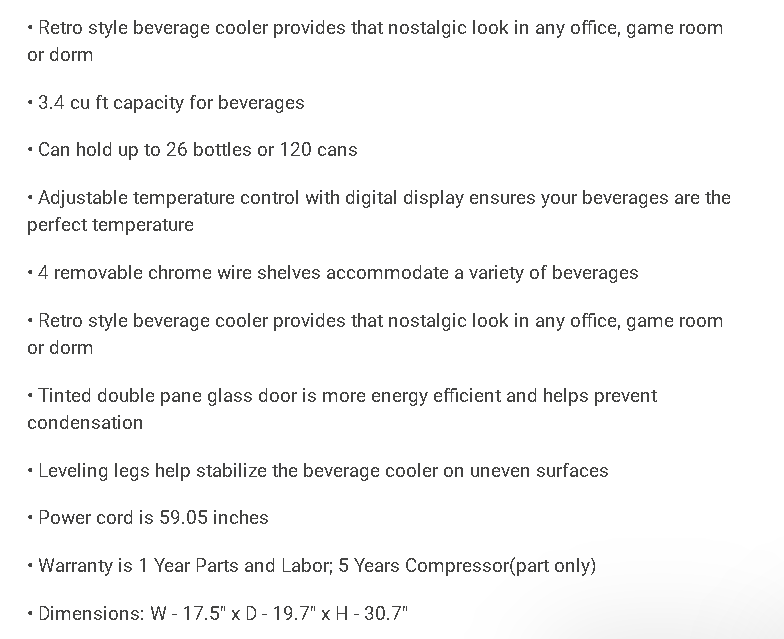 • Retro style beverage cooler provides that nostalgic look in any office, game room or dorm

• 3.4 cu ft capacity for beverages

• Can hold up to 26 bottles or 120 cans

• Adjustable temperature control with digital display ensures your beverages are the perfect temperature

• 4 removable chrome wire shelves accommodate a variety of beverages

• Retro style beverage cooler provides that nostalgic look in any office, game room or dorm

• Tinted double pane glass door is more energy efficient and helps prevent condensation

• Leveling legs help stabilize the beverage cooler on uneven surfaces

• Power cord is 59.05 inches

• Warranty is 1 Year Parts and Labor; 5 Years Compressor(part only)

• Dimensions: W - 17.5" x D - 19.7" x H - 30.7"